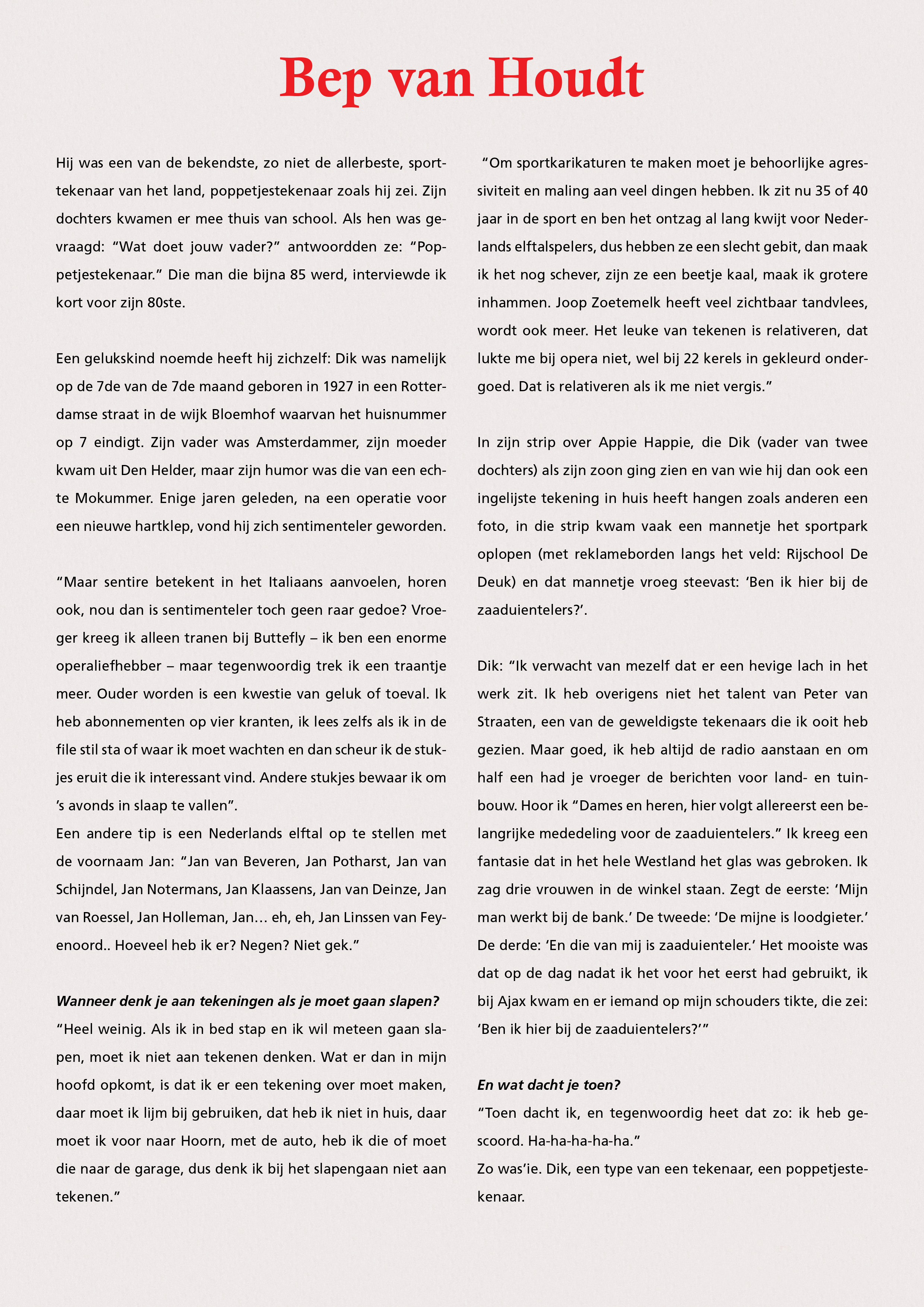 Bep van Houdt

Hij was een van de bekendste, zo niet de allerbeste, sporttekenaar van het land, poppetjestekenaar zoals hij zei. Zijn dochters kwamen er mee thuis van school. Als hen was gevraagd: “Wat doet jouw vader?” antwoordden ze: “Poppetjestekenaar.” Die man die bijna 85 werd, interviewde ik kort voor zijn 80ste.

Een gelukskind noemde heeft hij zichzelf: Dik was namelijk op de 7de van de 7de maand geboren in 1927 in een Rotterdamse straat in de wijk Bloemhof waarvan het huisnummer op 7 eindigt. Zijn vader was Amsterdammer, zijn moeder kwam uit Den Helder, maar zijn humor was die van een echte Mokummer. Enige jaren geleden, na een operatie voor een nieuwe hartklep, vond hij zich sentimenteler geworden.

“Maar sentire betekent in het Italiaans aanvoelen, horen ook, nou dan is sentimenteler toch geen raar gedoe? Vroeger kreeg ik alleen tranen bij Buttefly – ik ben een enorme operaliefhebber – maar tegenwoordig trek ik een traantje meer. Ouder worden is een kwestie van geluk of toeval. Ik heb abonnementen op vier kranten, ik lees zelfs als ik in de file stil sta of waar ik moet wachten en dan scheur ik de stukjes eruit die ik interessant vind. Andere stukjes bewaar ik om ’s avonds in slaap te vallen”.
Een andere tip is een Nederlands elftal op te stellen met de voornaam Jan: “Jan van Beveren, Jan Potharst, Jan van Schijndel, Jan Notermans, Jan Klaassens, Jan van Deinze, Jan van Roessel, Jan Holleman, Jan… eh, eh, Jan Linssen van Feyenoord.. Hoeveel heb ik er? Negen? Niet gek.”

Wanneer denk je aan tekeningen als je moet gaan slapen?
“Heel weinig. Als ik in bed stap en ik wil meteen gaan slapen, moet ik niet aan tekenen denken. Wat er dan in mijn hoofd opkomt, is dat ik er een tekening over moet maken, daar moet ik lijm bij gebruiken, dat heb ik niet in huis, daar moet ik voor naar Hoorn, met de auto, heb ik die of moet die naar de garage, dus denk ik bij het slapengaan niet aan tekenen.”

“Om sportkarikaturen te maken moet je behoorlijke agressiviteit en maling aan veel dingen hebben. Ik zit nu 35 of 40 jaar in de sport en ben het ontzag al lang kwijt voor Nederlands elftalspelers, dus hebben ze een slecht gebit, dan maak ik het nog schever, zijn ze een beetje kaal, maak ik grotere inhammen. Joop Zoetemelk heeft veel zichtbaar tandvlees, wordt ook meer. Het leuke van tekenen is relativeren, dat lukte me bij opera niet, wel bij 22 kerels in gekleurd ondergoed. Dat is relativeren als ik me niet vergis.”

In zijn strip over Appie Happie, die Dik (vader van twee dochters) als zijn zoon ging zien en van wie hij dan ook een ingelijste tekening in huis heeft hangen zoals anderen een foto, in die strip kwam vaak een mannetje het sportpark oplopen (met reklameborden langs het veld: Rijschool De Deuk) en dat mannetje vroeg steevast: ‘Ben ik hier bij de zaaduientelers?’.

Dik: “Ik verwacht van mezelf dat er een hevige lach in het werk zit. Ik heb overigens niet het talent van Peter van Straaten, een van de geweldigste tekenaars die ik ooit heb gezien. Maar goed, ik heb altijd de radio aanstaan en om half een had je vroeger de berichten voor land- en tuinbouw. Hoor ik “Dames en heren, hier volgt allereerst een belangrijke mededeling voor de zaaduientelers.” Ik kreeg een fantasie dat in het hele Westland het glas was gebroken. Ik zag drie vrouwen in de winkel staan. Zegt de eerste: ‘Mijn man werkt bij de bank.’ De tweede: ‘De mijne is loodgieter.’ De derde: ‘En die van mij is zaaduienteler.’ Het mooiste was dat op de dag nadat ik het voor het eerst had gebruikt, ik bij Ajax kwam en er iemand op mijn schouders tikte, die zei: ‘Ben ik hier bij de zaaduientelers?’”

En wat dacht je toen?
“Toen dacht ik, en tegenwoordig heet dat zo: ik heb gescoord. Ha-ha-ha-ha-ha.”
Zo was’ie. Dik, een type van een tekenaar, een poppetjestekenaar.